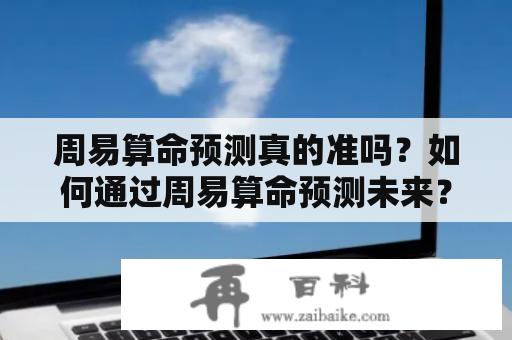 周易算命预测真的准吗？如何通过周易算命预测未来？

再 百科
www.zaibaike.com